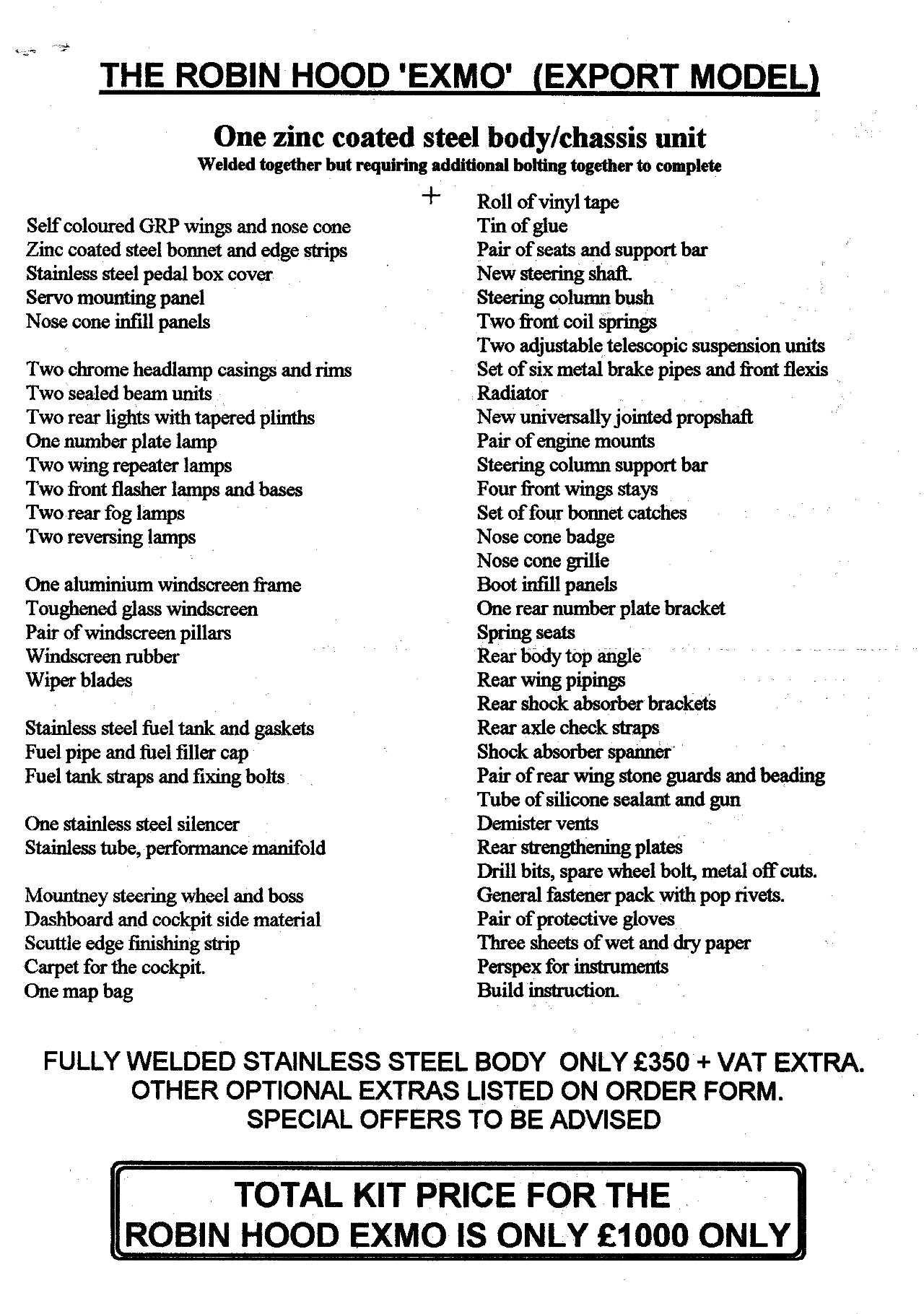 THE ROBIN HOOD 'EXMO' (EXPORT MODEL)

One zinc coated steel body/chassis unit
Welded together but requiring additional bolting together to complete

+

Self coloured GRP wings and nose cone
Zinc coated steel bonnet and edge strips
Stainless steel pedal box cover
Servo mounting panel
Nose cone infill panels

Two chrome headlamp casings and rims
Two sealed beam units
Two rear lights with tapered plinths
One number plate lamp
Two wing repeater lamps
Two front flasher lamps and bases
Two rear fog lamps
Two reversing lamps

One aluminium windscreen frame
Toughened glass windscreen
Pair of windscreen pillars
Windscreen rubber
Wiper blades

Stainless steel fuel tank and gaskets
Fuel pipe and fuel filler cap
Fuel tank straps and fixing bolts

One stainless steel silencer
Stainless tube, performance manifold

Mountney steering wheel and boss
Dashboard and cockpit side material
Scuttle edge finishing strip
Carpet for the cockpit.
One map bag

Roll of vinyl tape
Tin of glue
Pair of seats and support bar
New steering shaft.
Steering column bush
Two front coil springs
Two adjustable telescopic suspension units
Set of six metal brake pipes and front flexis
Radiator
New universally jointed propshaft
Pair of engine mounts
Steering column support bar
Four front wings stays
Set of four bonnet catches
Nose cone badge
Nose cone grille
Boot infill panels
One rear number plate bracket
Spring seats
Rear body top angle
Rear wing pipings
Rear shock absorber brackets
Rear axle check straps
Shock absorber spanner
Pair of rear wing stone guards and beading
Tube of silicone sealant and gun
Demister vents
Rear strengthening plates
Drill bits, spare wheel bolt, metal off cuts.
General fastener pack with pop rivets.
Pair of protective gloves
Three sheets of wet and dry paper
Perspex for instruments
Build instruction.

FULLY WELDED STAINLESS STEEL BODY ONLY £350 + VAT EXTRA.
OTHER OPTIONAL EXTRAS LISTED ON ORDER FORM.
SPECIAL OFFERS TO BE ADVISED

TOTAL KIT PRICE FOR THE
ROBIN HOOD EXMO IS ONLY £1000 ONLY